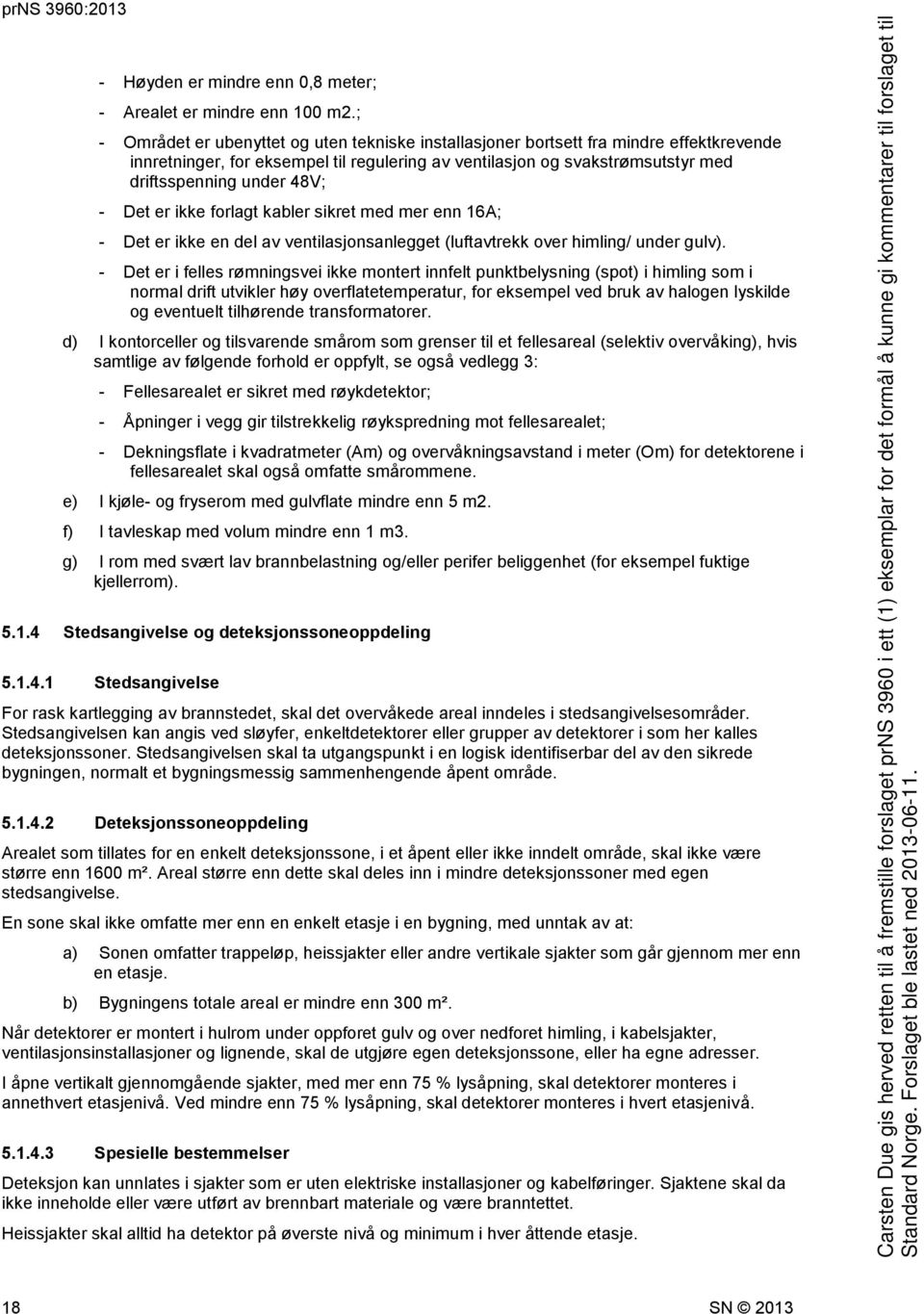 prNS 3960:2013

- Høyden er mindre enn 0,8 meter;

- Arealet er mindre enn 100 m2.;

- Området er ubenyttet og uten tekniske installasjoner bortsett fra mindre effektkrevende innretninger, for eksempel til regulering av ventilasjon og svakstrømsutstyr med driftsspenning under 48V;

- Det er ikke forlagt kabler sikret med mer enn 16A;

- Det er ikke en del av ventilasjonsanlegget (luftavtrekk over himling/ under gulv).

- Det er i felles rømningsvei ikke montert innfelt punktbelysning (spot) i himling som i normal drift utvikler høy overflatetemperatur, for eksempel ved bruk av halogen lyskilde og eventuelt tilhørende transformatorer.

d) I kontorceller og tilsvarende smårom som grenser til et fellesareal (selektiv overvåking), hvis samtlige av følgende forhold er oppfylt, se også vedlegg 3:

- Fellesarealet er sikret med røykdetektor;

- Åpninger i vegg gir tilstrekkelig røykspredning mot fellesarealet;

- Dekningsflate i kvadratmeter (Am) og overvåkningsavstand i meter (Om) for detektorene i fellesarealet skal også omfatte smårommene.

e) I kjøle- og fryserom med gulvflate mindre enn 5 m2.

f) I tavleskap med volum mindre enn 1 m3.

g) I rom med svært lav brannbelastning og/eller perifer beliggenhet (for eksempel fuktige kjellerrom).

5.1.4 Stedsangivelse og deteksjonssoneoppdeling

5.1.4.1 Stedsangivelse

For rask kartlegging av brannstedet, skal det overvåkede areal inndeles i stedsangivelsesområder. Stedsangivelsen kan angis ved sløyfer, enkeltdetektorer eller grupper av detektorer i som her kalles deteksjonssoner. Stedsangivelsen skal ta utgangspunkt i en logisk identifiserbar del av den sikrede bygningen, normalt et bygningsmessig sammenhengende åpent område.

5.1.4.2 Deteksjonssoneoppdeling

Arealet som tillates for en enkelt deteksjonssone, i et åpent eller ikke inndelt område, skal ikke være større enn 1600 m². Areal større enn dette skal deles inn i mindre deteksjonssoner med egen stedsangivelse.

En sone skal ikke omfatte mer enn en enkelt etasje i en bygning, med unntak av at:

a) Sonen omfatter trappeløp, heissjakter eller andre vertikale sjakter som går gjennom mer enn en etasje.

b) Bygningens totale areal er mindre enn 300 m².

Når detektorer er montert i hulrom under oppforet gulv og over nedforet himling, i kabelsjakter, ventilasjonsinstallasjoner og lignende, skal de utgjøre egen deteksjonssone, eller ha egne adresser.

I åpne vertikalt gjennomgående sjakter, med mer enn 75 % lysåpning, skal detektorer monteres i annethvert etasjenivå. Ved mindre enn 75 % lysåpning, skal detektorer monteres i hvert etasjenivå.

5.1.4.3 Spesielle bestemmelser

Deteksjon kan unnlates i sjakter som er uten elektriske installasjoner og kabelføringer. Sjaktene skal da ikke inneholde eller være utført av brennbart materiale og være branntettet.

Heissjakter skal alltid ha detektor på øverste nivå og minimum i hver åttende etasje.

18 SN © 2013

Carsten Due gis herved retten til å fremstille forslaget prNS 3960 i ett (1) eksemplar for det formål å kunne gi kommentarer til forslaget til Standard Norge. Forslaget ble lastet ned 2013-06-11.